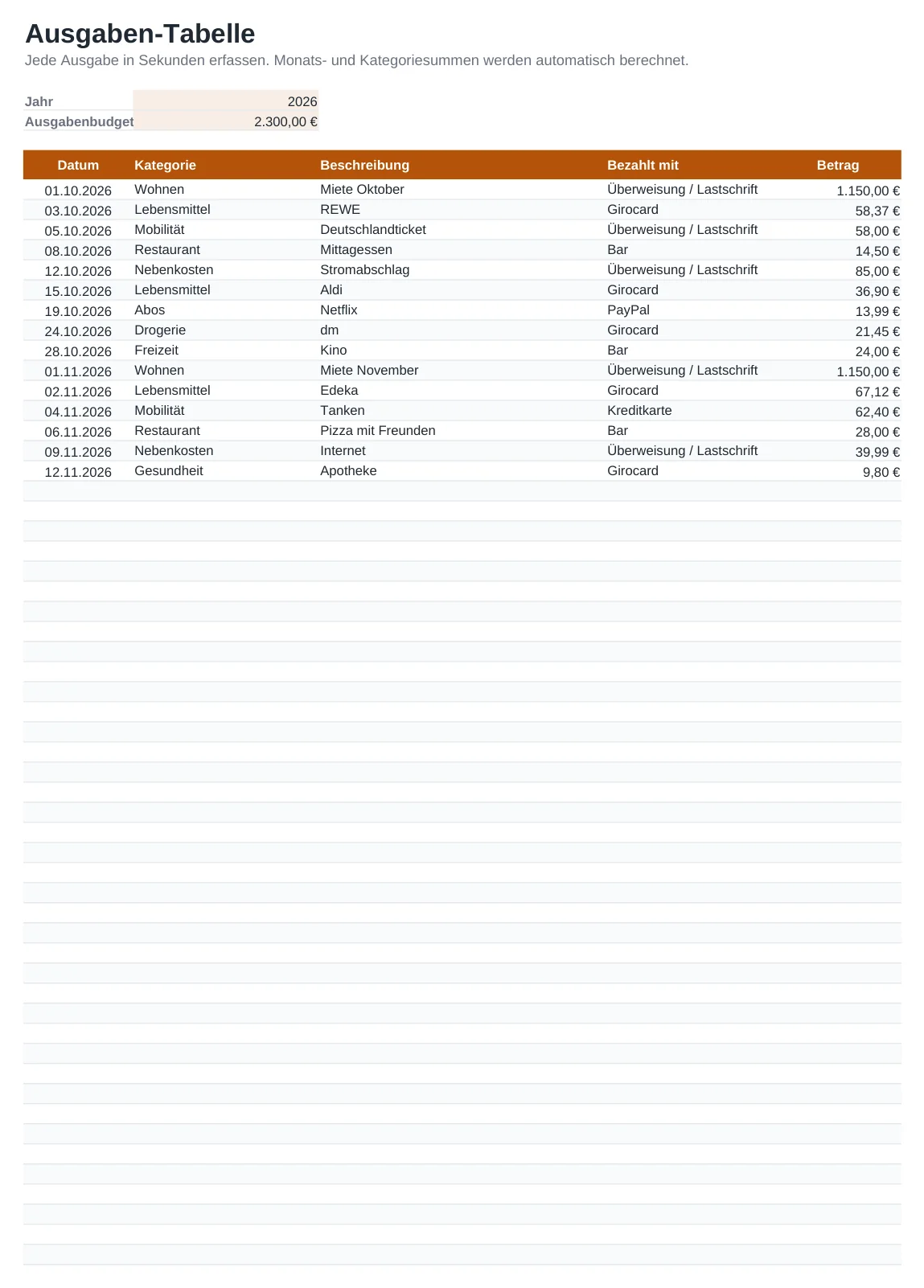 Ausgaben-Tabelle

Jede Ausgabe in Sekunden erfassen. Monats- und Kategoriesummen werden automatisch berechnet.

Jahr 2026
Ausgabenbudget 2.300,00 €

| Datum | Kategorie | Beschreibung | Bezahlt mit | Betrag |
|---|---|---|---|---|
| 01.10.2026 | Wohnen | Miete Oktober | Überweisung / Lastschrift | 1.150,00 € |
| 03.10.2026 | Lebensmittel | REWE | Girocard | 58,37 € |
| 05.10.2026 | Mobilität | Deutschlandticket | Überweisung / Lastschrift | 58,00 € |
| 08.10.2026 | Restaurant | Mittagessen | Bar | 14,50 € |
| 12.10.2026 | Nebenkosten | Stromabschlag | Überweisung / Lastschrift | 85,00 € |
| 15.10.2026 | Lebensmittel | Aldi | Girocard | 36,90 € |
| 19.10.2026 | Abos | Netflix | PayPal | 13,99 € |
| 24.10.2026 | Drogerie | dm | Girocard | 21,45 € |
| 28.10.2026 | Freizeit | Kino | Bar | 24,00 € |
| 01.11.2026 | Wohnen | Miete November | Überweisung / Lastschrift | 1.150,00 € |
| 02.11.2026 | Lebensmittel | Edeka | Girocard | 67,12 € |
| 04.11.2026 | Mobilität | Tanken | Kreditkarte | 62,40 € |
| 06.11.2026 | Restaurant | Pizza mit Freunden | Bar | 28,00 € |
| 09.11.2026 | Nebenkosten | Internet | Überweisung / Lastschrift | 39,99 € |
| 12.11.2026 | Gesundheit | Apotheke | Girocard | 9,80 € |